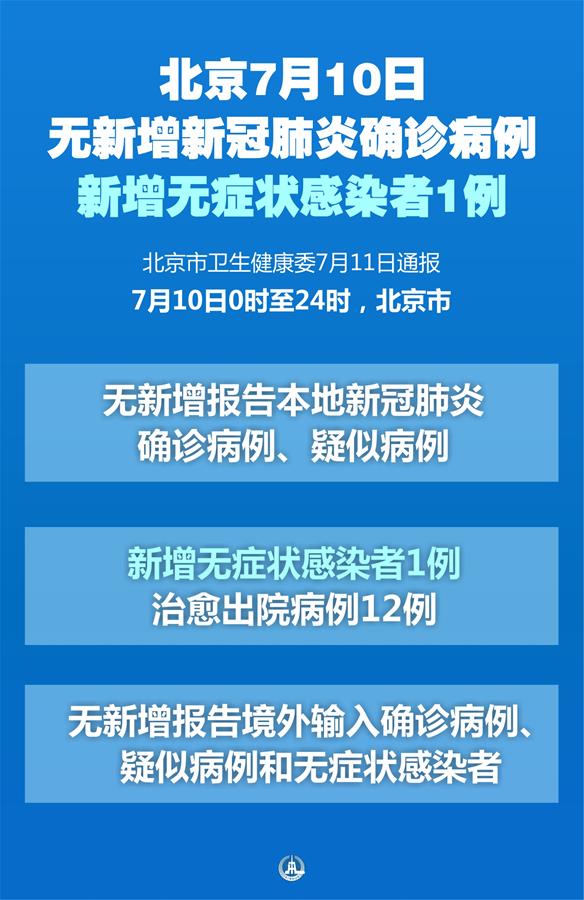 北京7月10日
无新增新冠肺炎确诊病例
新增无症状感染者1例

北京市卫生健康委7月11日通报
7月10日0时至24时，北京市

无新增报告本地新冠肺炎确诊病例、疑似病例

新增无症状感染者1例
治愈出院病例12例

无新增报告境外输入确诊病例、疑似病例和无症状感染者